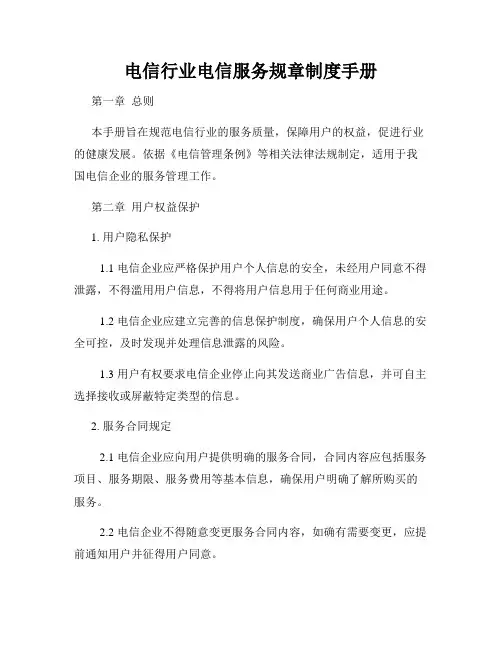 电信行业电信服务规章制度手册

第一章 总则

本手册旨在规范电信行业的服务质量，保障用户的权益，促进行业的健康发展。依据《电信管理条例》等相关法律法规制定，适用于我国电信企业的服务管理工作。

第二章 用户权益保护

1. 用户隐私保护

1.1 电信企业应严格保护用户个人信息的安全，未经用户同意不得泄露，不得滥用用户信息，不得将用户信息用于任何商业用途。

1.2 电信企业应建立完善的信息保护制度，确保用户个人信息的安全可控，及时发现并处理信息泄露的风险。

1.3 用户有权要求电信企业停止向其发送商业广告信息，并可自主选择接收或屏蔽特定类型的信息。

2. 服务合同规定

2.1 电信企业应向用户提供明确的服务合同，合同内容应包括服务项目、服务期限、服务费用等基本信息，确保用户明确了解所购买的服务。

2.2 电信企业不得随意变更服务合同内容，如确有需要变更，应提前通知用户并征得用户同意。